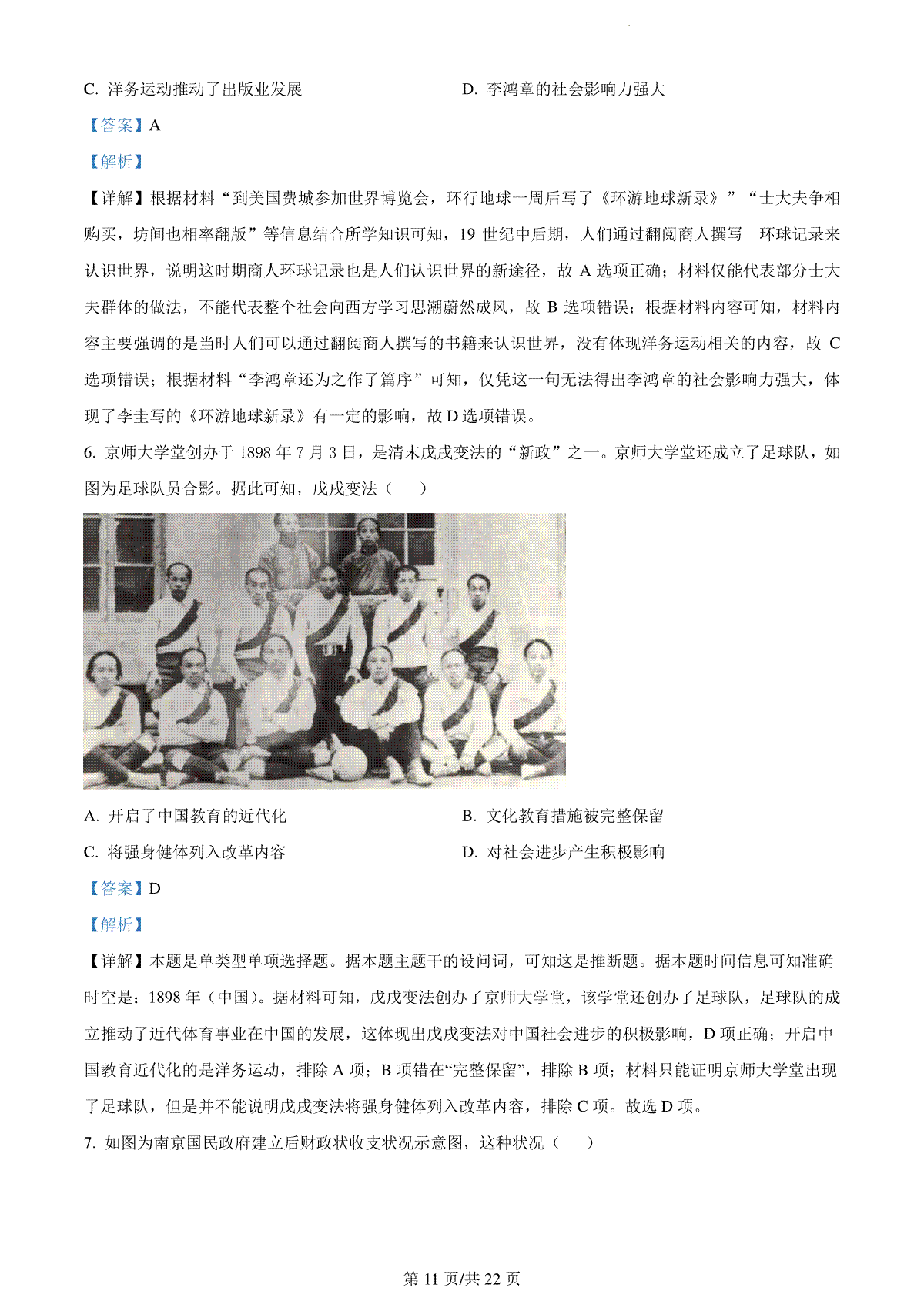 C. 洋务运动推动了出版业发展

D. 李鸿章的社会影响力强大

【答案】A

【解析】

【详解】根据材料“到美国费城参加世界博览会，环行地球一周后写了《环游地球新录》”“士大夫争相购买，坊间也相率翻版”等信息结合所学知识可知，19 世纪中后期，人们通过翻阅商人撰写 环球记录来认识世界，说明这时期商人环球记录也是人们认识世界的新途径，故 A 选项正确；材料仅能代表部分士大夫群体的做法，不能代表整个社会向西方学习思潮蔚然成风，故 B 选项错误；根据材料内容可知，材料内容主要强调的是当时人们可以通过翻阅商人撰写的书籍来认识世界，没有体现洋务运动相关的内容，故 C 选项错误；根据材料“李鸿章还为之作了篇序”可知，仅凭这一句无法得出李鸿章的社会影响力强大，体现了李圭写的《环游地球新录》有一定的影响，故 D 选项错误。

6. 京师大学堂创办于 1898 年 7 月 3 日，是清末戊戌变法的“新政”之一。京师大学堂还成立了足球队，如图为足球队员合影。据此可知，戊戌变法（ ）

A. 开启了中国教育的近代化

B. 文化教育措施被完整保留

C. 将强身健体列入改革内容

D. 对社会进步产生积极影响

【答案】D

【解析】

【详解】本题是单类型单项选择题。据本题主题干的设问词，可知这是推断题。据本题时间信息可知准确时空是：1898 年（中国）。据材料可知，戊戌变法创办了京师大学堂，该学堂还创办了足球队，足球队的成立推动了近代体育事业在中国的发展，这体现出戊戌变法对中国社会进步的积极影响，D 项正确；开启中国教育近代化的是洋务运动，排除 A 项；B 项错在“完整保留”，排除 B 项；材料只能证明京师大学堂出现了足球队，但是并不能说明戊戌变法将强身健体列入改革内容，排除 C 项。故选 D 项。

7. 如图为南京国民政府建立后财政状收支状况示意图，这种状况（ ）

第 11 页/共 22 页